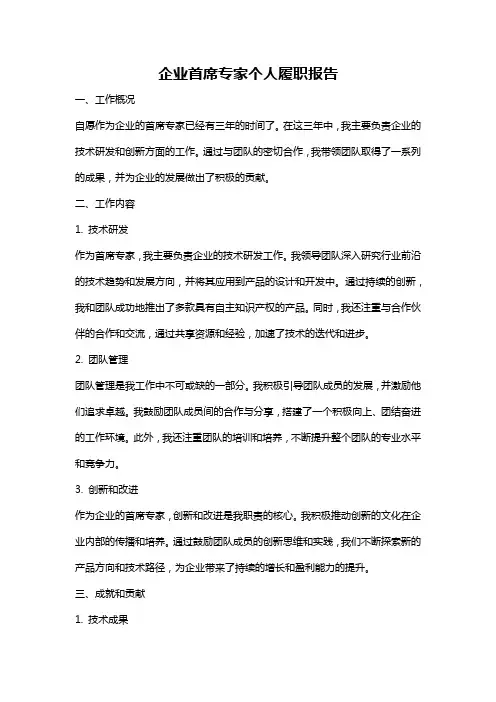 企业首席专家个人履职报告

一、工作概况

自愿作为企业的首席专家已经有三年的时间了。在这三年中，我主要负责企业的技术研发和创新方面的工作。通过与团队的密切合作，我带领团队取得了一系列的成果，并为企业的发展做出了积极的贡献。

二、工作内容

1. 技术研发

作为首席专家，我主要负责企业的技术研发工作。我领导团队深入研究行业前沿的技术趋势和发展方向，并将其应用到产品的设计和开发中。通过持续的创新，我和团队成功地推出了多款具有自主知识产权的产品。同时，我还注重与合作伙伴的合作和交流，通过共享资源和经验，加速了技术的迭代和进步。

2. 团队管理

团队管理是我工作中不可或缺的一部分。我积极引导团队成员的发展，并激励他们追求卓越。我鼓励团队成员间的合作与分享，搭建了一个积极向上、团结奋进的工作环境。此外，我还注重团队的培训和培养，不断提升整个团队的专业水平和竞争力。

3. 创新和改进

作为企业的首席专家，创新和改进是我职责的核心。我积极推动创新的文化在企业内部的传播和培养。通过鼓励团队成员的创新思维和实践，我们不断探索新的产品方向和技术路径，为企业带来了持续的增长和盈利能力的提升。

三、成就和贡献

1. 技术成果